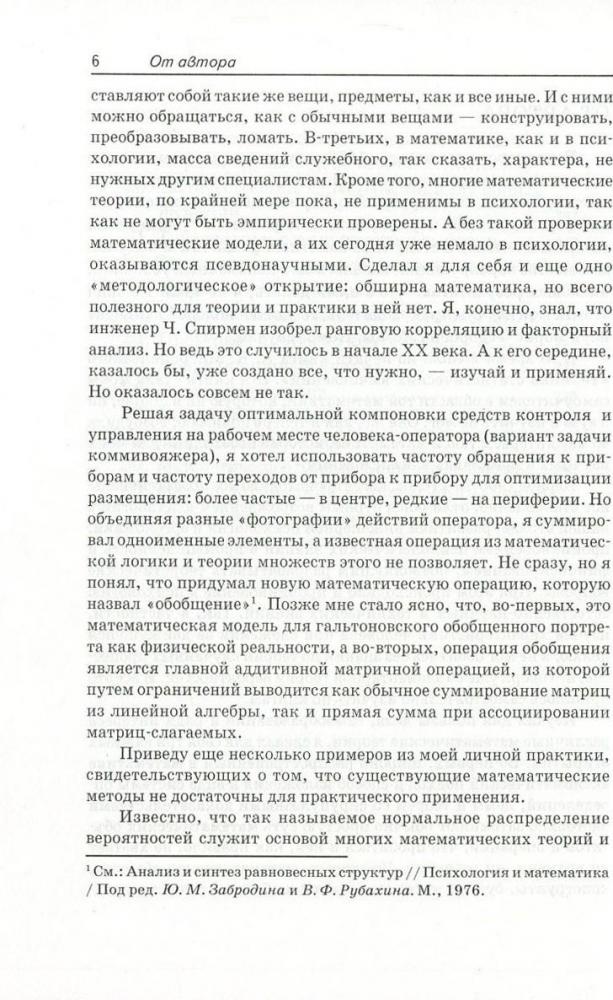 6 От автора

ставляют собой такие же вещи, предметы, как и все иные. И с ними можно обращаться, как с обычными вещами — конструировать, преобразовывать, ломать. В-третьих, в математике, как и в психологии, масса сведений служебного, так сказать, характера, не нужных другим специалистам. Кроме того, многие математические теории, по крайней мере пока, не применимы в психологии, так как не могут быть эмпирически проверены. А без такой проверки математические модели, а их сегодня уже немало в психологии, оказываются псевдонаучными. Сделал я для себя и еще одно «методологическое» открытие: обширна математика, но всего полезного для теории и практики в ней нет. Я, конечно, знал, что инженер Ч. Спирмен изобрел ранговую корреляцию и факторный анализ. Но ведь это случилось в начале XX века. А к его середине, казалось бы, уже создано все, что нужно, — изучай и применяй. Но оказалось совсем не так.

Решая задачу оптимальной компоновки средств контроля и управления на рабочем месте человека-оператора (вариант задачи коммивояжера), я хотел использовать частоту обращения к приборам и частоту переходов от прибора к прибору для оптимизации размещения: более частые — в центре, редкие — на периферии. Но объединяя разные «фотографии» действий оператора, я суммировал одноименные элементы, а известная операция из математической логики и теории множеств этого не позволяет. Не сразу, но я понял, что придумал новую математическую операцию, которую назвал «обобщение»$^1$. Позже мне стало ясно, что, во-первых, это математическая модель для гальтоновского обобщенного портрета как физической реальности, а во-вторых, операция обобщения является главной аддитивной матричной операцией, из которой путем ограничений выводится как обычное суммирование матриц из линейной алгебры, так и прямая сумма при ассоциировании матриц-слагаемых.

Приведу еще несколько примеров из моей личной практики, свидетельствующих о том, что существующие математические методы не достаточны для практического применения.

Известно, что так называемое нормальное распределение вероятностей служит основой многих математических теорий и

$^1$ См.: Анализ и синтез равновесных структур // Психология и математика / Под ред. Ю. М. Забродина и В. Ф. Рубахина. М., 1976.